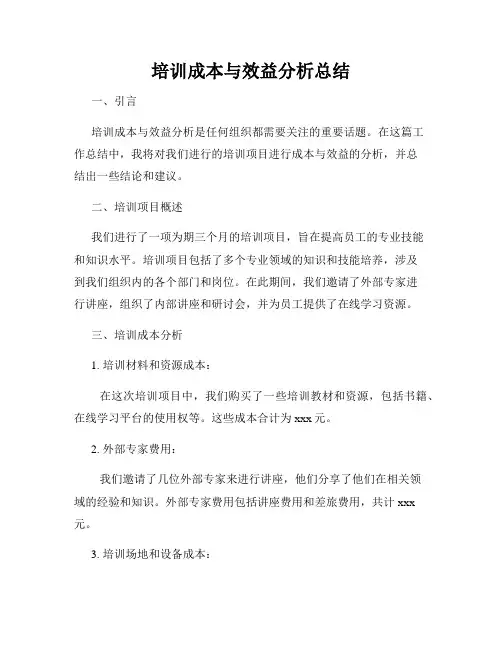 培训成本与效益分析总结

一、引言

培训成本与效益分析是任何组织都需要关注的重要话题。在这篇工作总结中，我将对我们进行的培训项目进行成本与效益的分析，并总结出一些结论和建议。

二、培训项目概述

我们进行了一项为期三个月的培训项目，旨在提高员工的专业技能和知识水平。培训项目包括了多个专业领域的知识和技能培养，涉及到我们组织内的各个部门和岗位。在此期间，我们邀请了外部专家进行讲座，组织了内部讲座和研讨会，并为员工提供了在线学习资源。

三、培训成本分析

1. 培训材料和资源成本：

在这次培训项目中，我们购买了一些培训教材和资源，包括书籍、在线学习平台的使用权等。这些成本合计为 xxx 元。

2. 外部专家费用：

我们邀请了几位外部专家来进行讲座，他们分享了他们在相关领域的经验和知识。外部专家费用包括讲座费用和差旅费用，共计 xxx 元。

3. 培训场地和设备成本：